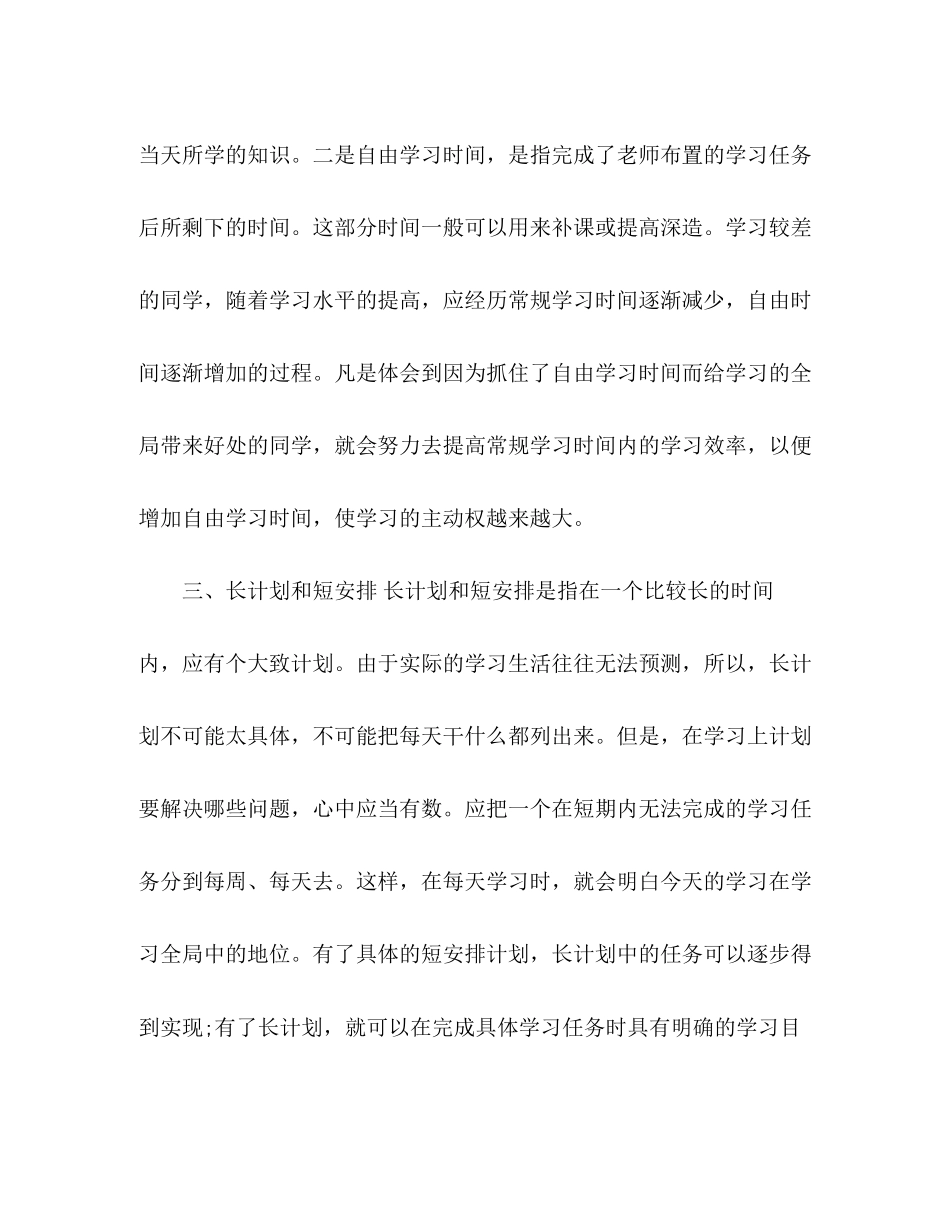 当天所学的知识。二是自由学习时间，是指完成了老师布置的学习任务后所剩下的时间。这部分时间一般可以用来补课或提高深造。学习较差的同学，随着学习水平的提高，应经历常规学习时间逐渐减少，自由时间逐渐增加的过程。凡是体会到因为抓住了自由学习时间而给学习的全局带来好处的同学，就会努力去提高常规学习时间内的学习效率，以便增加自由学习时间，使学习的主动权越来越大。

三、长计划和短安排 长计划和短安排是指在一个比较长的时间内，应有个大致计划。由于实际的学习生活往往无法预测，所以，长计划不可能太具体，不可能把每天干什么都列出来。但是，在学习上计划要解决哪些问题，心中应当有数。应把一个在短期内无法完成的学习任务分到每周、每天去。这样，在每天学习时，就会明白今天的学习在学习全局中的地位。有了具体的短安排计划，长计划中的任务可以逐步得到实现;有了长计划，就可以在完成具体学习任务时具有明确的学习目